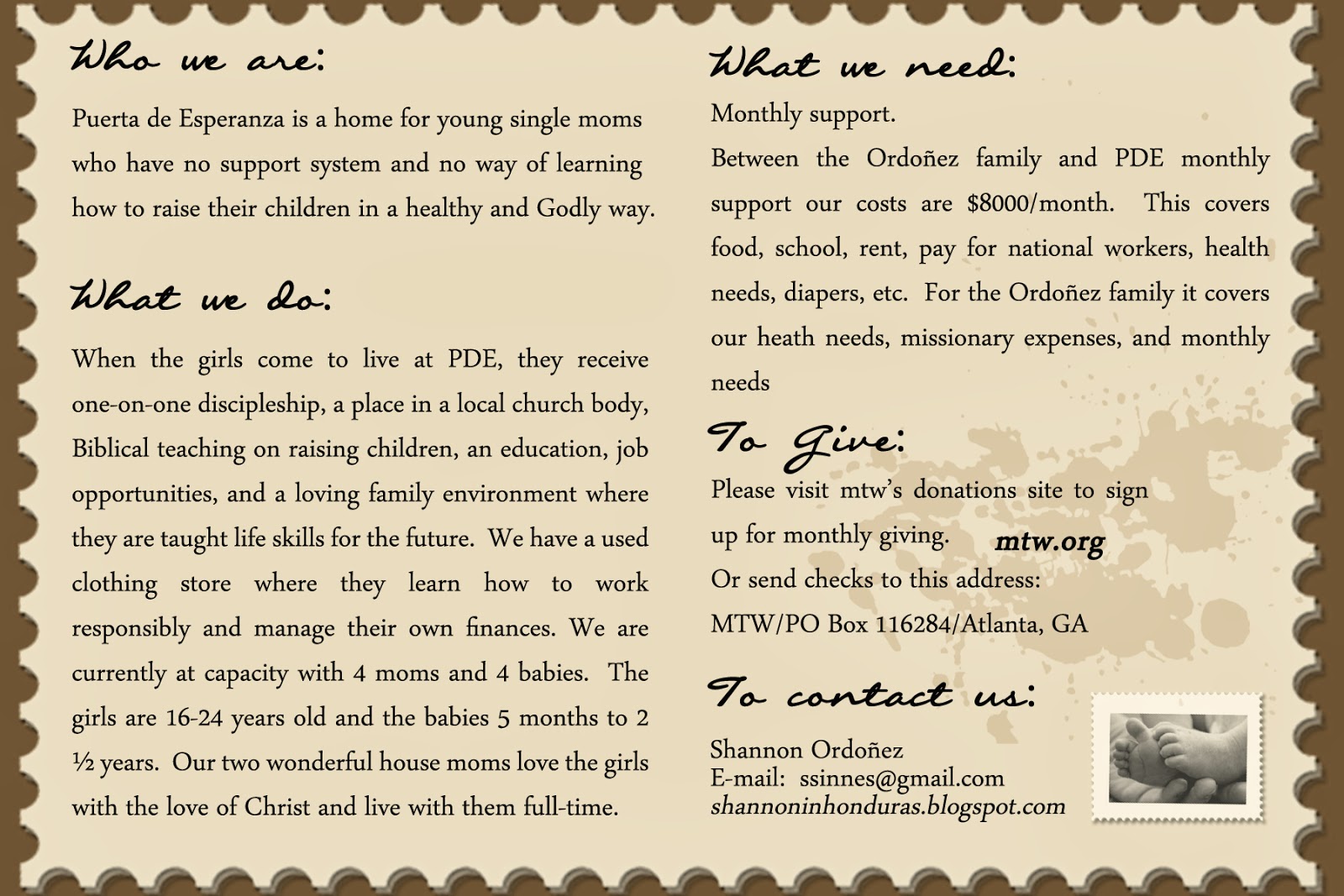 Who we are:

Puerta de Esperanza is a home for young single moms who have no support system and no way of learning how to raise their children in a healthy and Godly way.

What we do:

When the girls come to live at PDE, they receive one-on-one discipleship, a place in a local church body, Biblical teaching on raising children, an education, job opportunities, and a loving family environment where they are taught life skills for the future. We have a used clothing store where they learn how to work responsibly and manage their own finances. We are currently at capacity with 4 moms and 4 babies. The girls are 16-24 years old and the babies 5 months to 2 ½ years. Our two wonderful house moms love the girls with the love of Christ and live with them full-time.

What we need:

Monthly support.

Between the Ordoñez family and PDE monthly support our costs are $8000/month. This covers food, school, rent, pay for national workers, health needs, diapers, etc. For the Ordoñez family it covers our heath needs, missionary expenses, and monthly needs

To Give:

Please visit mtw's donations site to sign up for monthly giving. mtw.org

Or send checks to this address:

MTW/PO Box 116284/Atlanta, GA

To contact us:

Shannon Ordoñez
E-mail: ssinnes@gmail.com
shannoninhonduras.blogspot.com